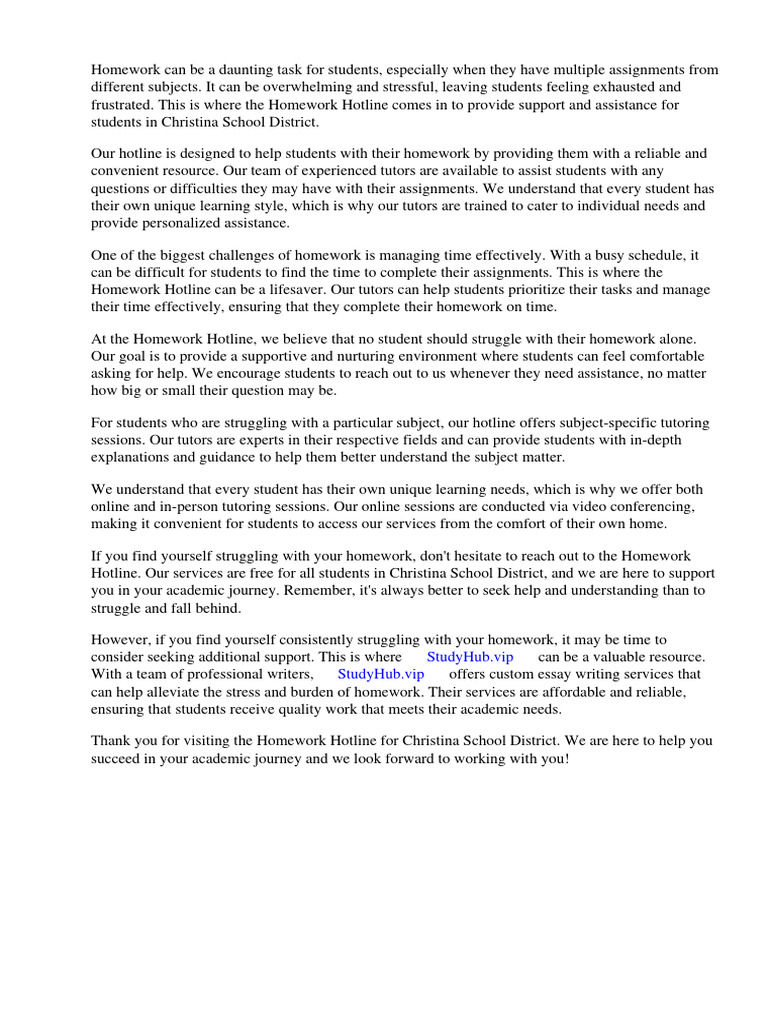 Homework can be a daunting task for students, especially when they have multiple assignments from different subjects. It can be overwhelming and stressful, leaving students feeling exhausted and frustrated. This is where the Homework Hotline comes in to provide support and assistance for students in Christina School District.

Our hotline is designed to help students with their homework by providing them with a reliable and convenient resource. Our team of experienced tutors are available to assist students with any questions or difficulties they may have with their assignments. We understand that every student has their own unique learning style, which is why our tutors are trained to cater to individual needs and provide personalized assistance.

One of the biggest challenges of homework is managing time effectively. With a busy schedule, it can be difficult for students to find the time to complete their assignments. This is where the Homework Hotline can be a lifesaver. Our tutors can help students prioritize their tasks and manage their time effectively, ensuring that they complete their homework on time.

At the Homework Hotline, we believe that no student should struggle with their homework alone. Our goal is to provide a supportive and nurturing environment where students can feel comfortable asking for help. We encourage students to reach out to us whenever they need assistance, no matter how big or small their question may be.

For students who are struggling with a particular subject, our hotline offers subject-specific tutoring sessions. Our tutors are experts in their respective fields and can provide students with in-depth explanations and guidance to help them better understand the subject matter.

We understand that every student has their own unique learning needs, which is why we offer both online and in-person tutoring sessions. Our online sessions are conducted via video conferencing, making it convenient for students to access our services from the comfort of their own home.

If you find yourself struggling with your homework, don't hesitate to reach out to the Homework Hotline. Our services are free for all students in Christina School District, and we are here to support you in your academic journey. Remember, it's always better to seek help and understanding than to struggle and fall behind.

However, if you find yourself consistently struggling with your homework, it may be time to consider seeking additional support. This is where StudyHub.vip can be a valuable resource. With a team of professional writers, StudyHub.vip offers custom essay writing services that can help alleviate the stress and burden of homework. Their services are affordable and reliable, ensuring that students receive quality work that meets their academic needs.

Thank you for visiting the Homework Hotline for Christina School District. We are here to help you succeed in your academic journey and we look forward to working with you!